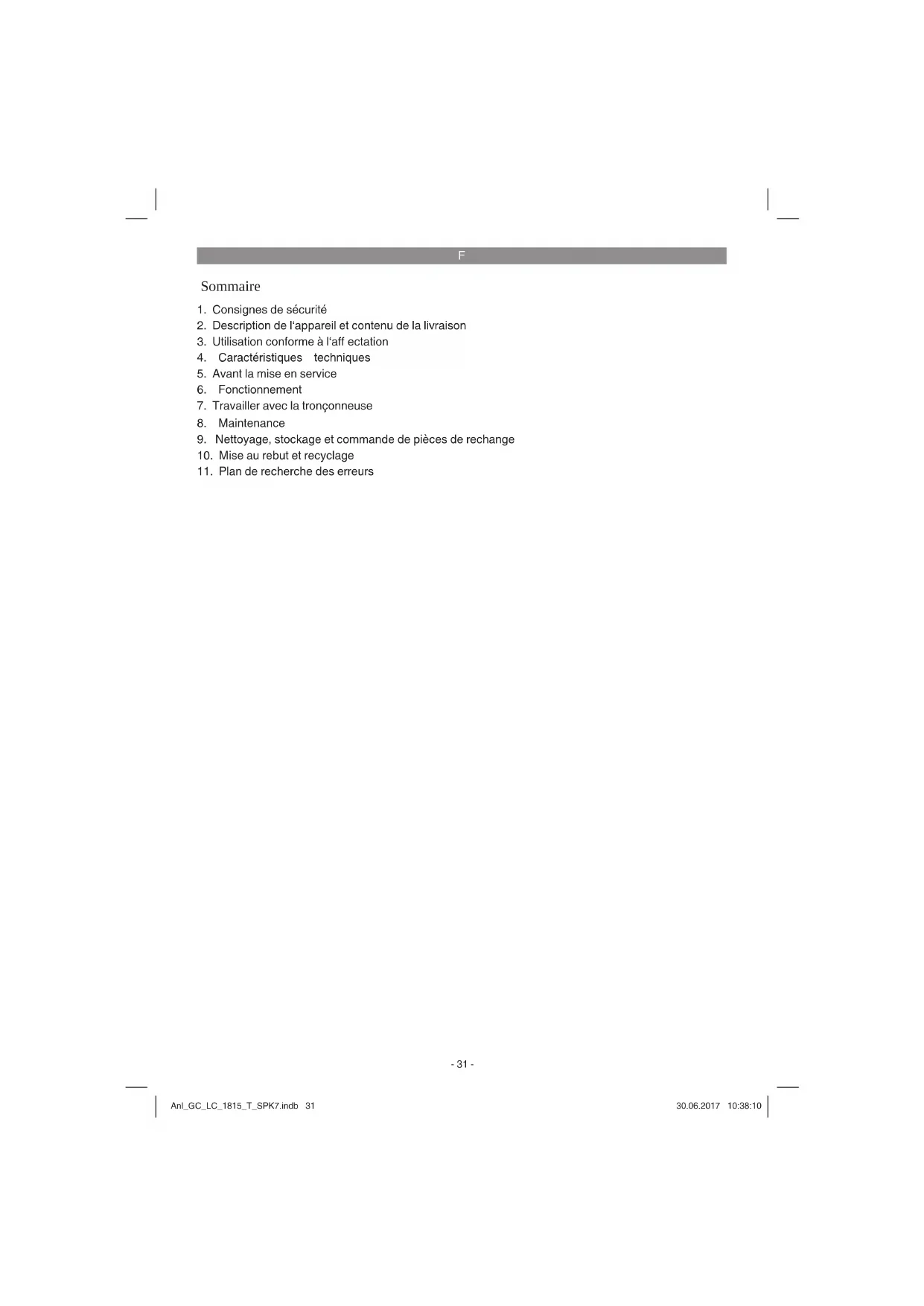 F

Sommaire

1. Consignes de sécurité
2. Description de l'appareil et contenu de la livraison
3. Utilisation conforme à l'aff ectation
4. Caractéristiques techniques
5. Avant la mise en service
6. Fonctionnement
7. Travailler avec la tronçonneuse
8. Maintenance
9. Nettoyage, stockage et commande de pièces de rechange
10. Mise au rebut et recyclage
11. Plan de recherche des erreurs

- 31 -

Anl_GC_LC_1815_T_SPK7.indb 31

30.06.2017 10:38:10